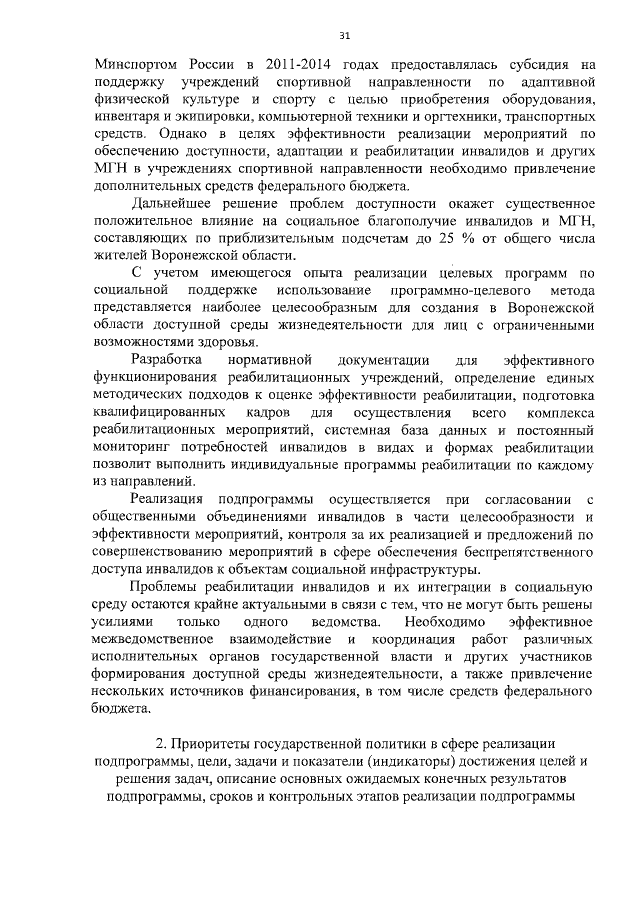 31

Минспортом России в 2011-2014 годах предоставлялась субсидия на поддержку учреждений спортивной направленности по адаптивной физической культуре и спорту с целью приобретения оборудования, инвентаря и экипировки, компьютерной техники и оргтехники, транспортных средств. Однако в целях эффективности реализации мероприятий по обеспечению доступности, адаптации и реабилитации инвалидов и других МГН в учреждениях спортивной направленности необходимо привлечение дополнительных средств федерального бюджета.

Дальнейшее решение проблем доступности окажет существенное положительное влияние на социальное благополучие инвалидов и МГН, составляющих по приблизительным подсчетам до 25 % от общего числа жителей Воронежской области.

С учетом имеющегося опыта реализации целевых программ по социальной поддержке использование программно-целевого метода представляется наиболее целесообразным для создания в Воронежской области доступной среды жизнедеятельности для лиц с ограниченными возможностями здоровья.

Разработка нормативной документации для эффективного функционирования реабилитационных учреждений, определение единых методических подходов к оценке эффективности реабилитации, подготовка квалифицированных кадров для осуществления всего комплекса реабилитационных мероприятий, системная база данных и постоянный мониторинг потребностей инвалидов в видах и формах реабилитации позволит выполнить индивидуальные программы реабилитации по каждому из направлений.

Реализация подпрограммы осуществляется при согласовании с общественными объединениями инвалидов в части целесообразности и эффективности мероприятий, контроля за их реализацией и предложений по совершенствованию мероприятий в сфере обеспечения беспрепятственного доступа инвалидов к объектам социальной инфраструктуры.

Проблемы реабилитации инвалидов и их интеграции в социальную среду остаются крайне актуальными в связи с тем, что не могут быть решены усилиями только одного ведомства. Необходимо эффективное межведомственное взаимодействие и координация работ различных исполнительных органов государственной власти и других участников формирования доступной среды жизнедеятельности, а также привлечение нескольких источников финансирования, в том числе средств федерального бюджета.

2. Приоритеты государственной политики в сфере реализации подпрограммы, цели, задачи и показатели (индикаторы) достижения целей и решения задач, описание основных ожидаемых конечных результатов подпрограммы, сроков и контрольных этапов реализации подпрограммы